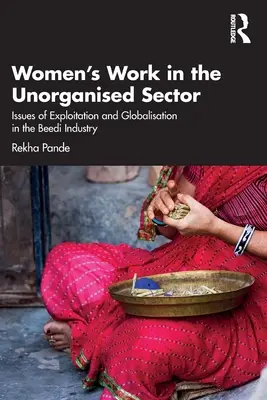 ROUTLEDGE

Women's Work in the Unorganised Sector

Issues of Exploitation and Globalisation in the Beedi Industry

Rekha Pande